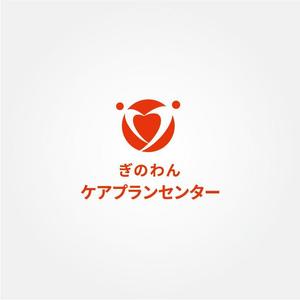 ぎのわん
ケアプランセンター